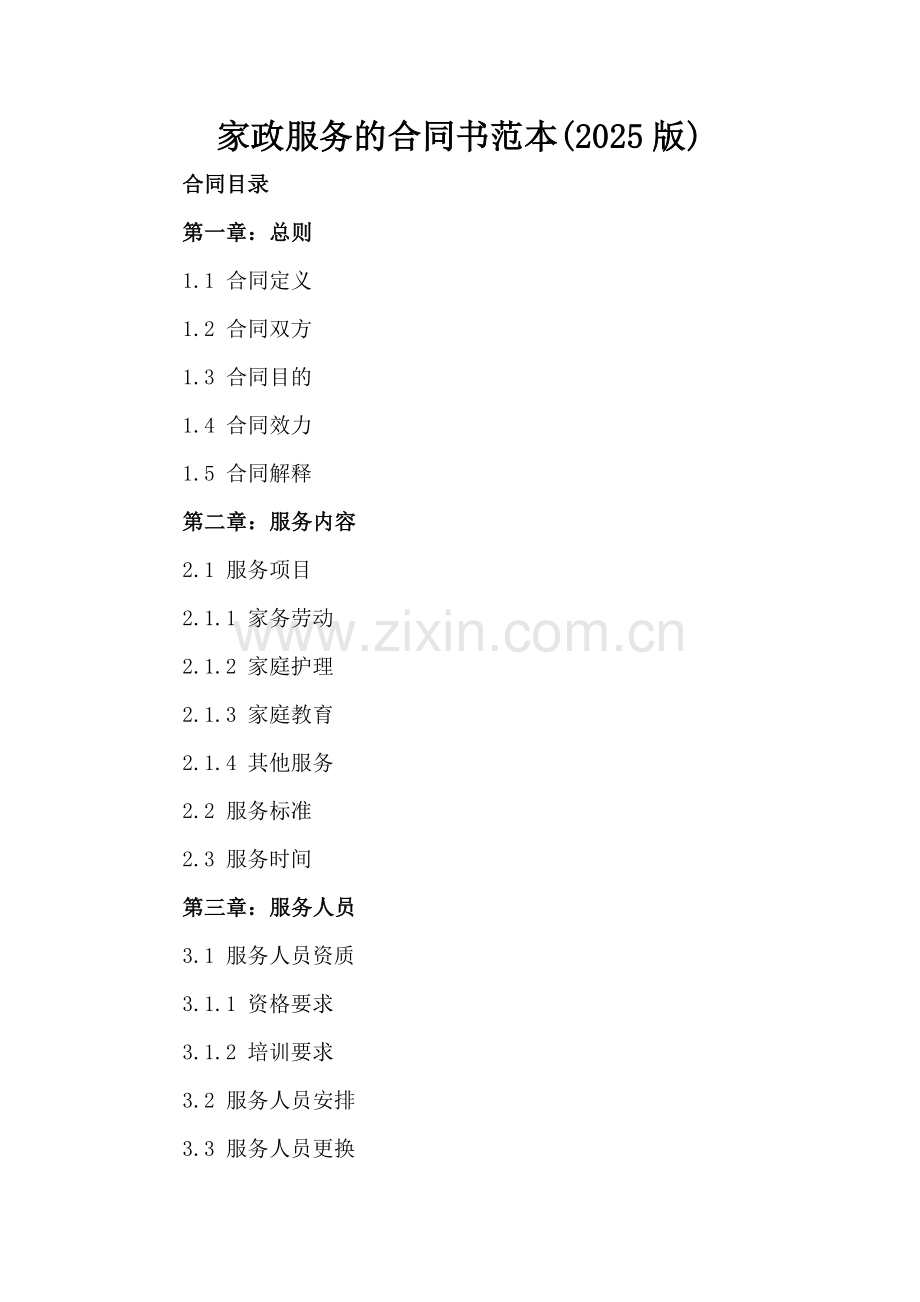 家政服务的合同书范本(2025版)

合同目录

第一章：总则

1.1 合同定义

1.2 合同双方

1.3 合同目的

1.4 合同效力

1.5 合同解释

第二章：服务内容

2.1 服务项目

2.1.1 家务劳动

2.1.2 家庭护理

2.1.3 家庭教育

2.1.4 其他服务

2.2 服务标准

2.3 服务时间

第三章：服务人员

3.1 服务人员资质

3.1.1 资格要求

3.1.2 培训要求

3.2 服务人员安排

3.3 服务人员更换

www.zixin.com.cn